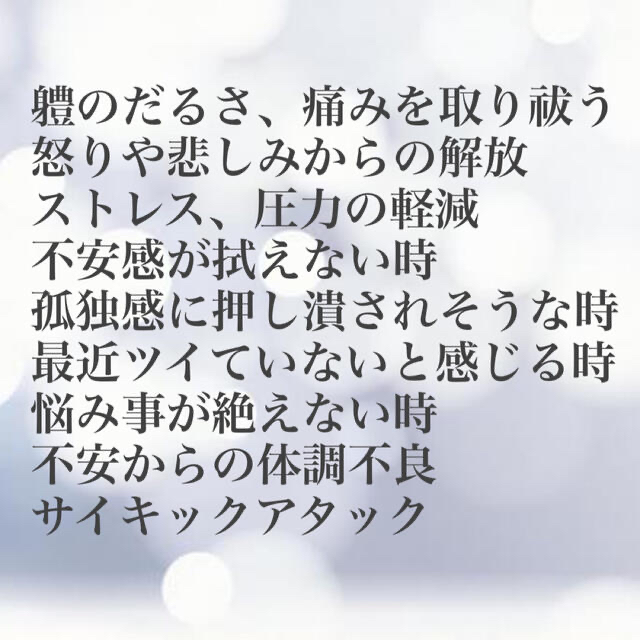 軆のだるさ、痛みを取り祓う
怒りや悲しみからの解放
ストレス、圧力の軽減
不安感が拭えない時
孤独感に押し潰されそうな時
最近ツイていないと感じる時
悩み事が絶えない時
不安からの体調不良
サイキックアタック